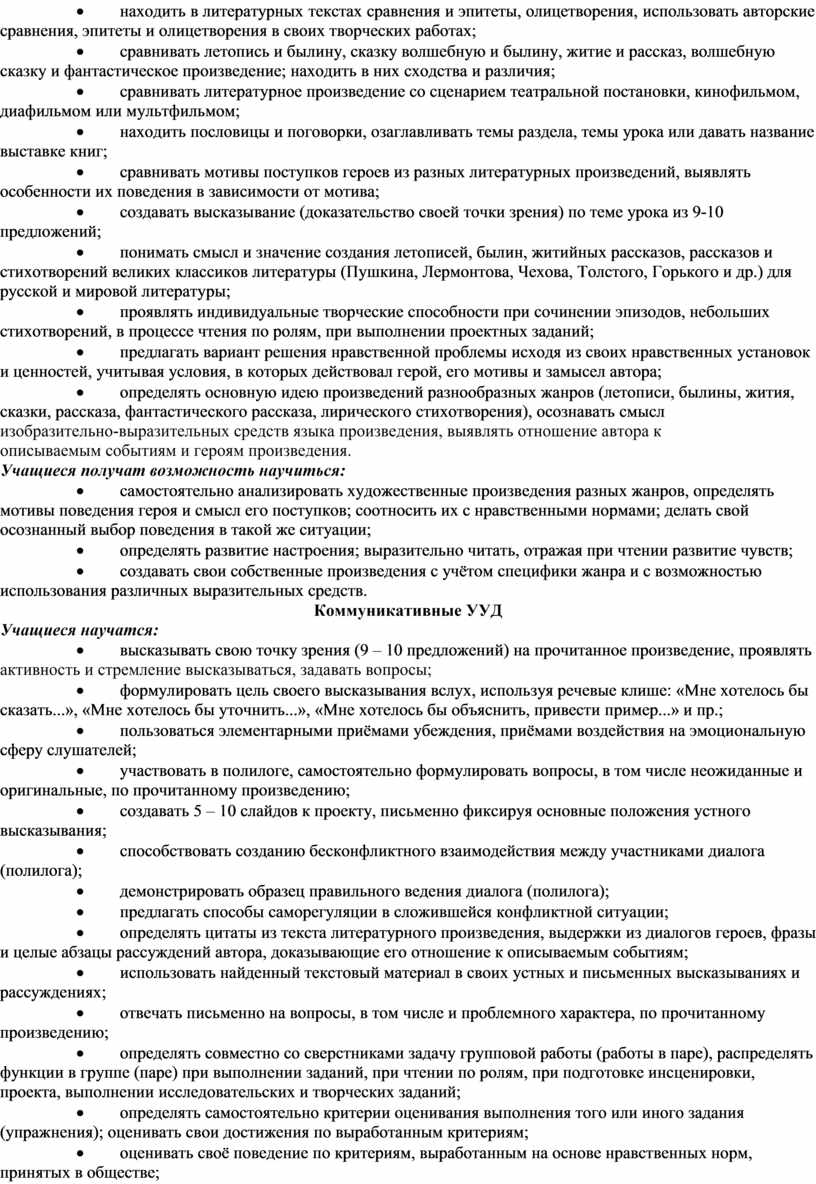 • находить в литературных текстах сравнения и эпитеты, олицетворения, использовать авторские сравнения, эпитеты и олицетворения в своих творческих работах;

• сравнивать летопись и былину, сказку волшебную и былину, житие и рассказ, волшебную сказку и фантастическое произведение; находить в них сходства и различия;

• сравнивать литературное произведение со сценарием театральной постановки, кинофильмом, диафильмом или мультфильмом;

• находить пословицы и поговорки, озаглавливать темы раздела, темы урока или давать название выставке книг;

• сравнивать мотивы поступков героев из разных литературных произведений, выявлять особенности их поведения в зависимости от мотива;

• создавать высказывание (доказательство своей точки зрения) по теме урока из 9-10 предложений;

• понимать смысл и значение создания летописей, былин, житийных рассказов, рассказов и стихотворений великих классиков литературы (Пушкина, Лермонтова, Чехова, Толстого, Горького и др.) для русской и мировой литературы;

• проявлять индивидуальные творческие способности при сочинении эпизодов, небольших стихотворений, в процессе чтения по ролям, при выполнении проектных заданий;

• предлагать вариант решения нравственной проблемы исходя из своих нравственных установок и ценностей, учитывая условия, в которых действовал герой, его мотивы и замысел автора;

• определять основную идею произведений разнообразных жанров (летописи, былины, жития, сказки, рассказа, фантастического рассказа, лирического стихотворения), осознавать смысл изобразительно-выразительных средств языка произведения, выявлять отношение автора к описываемым событиям и героям произведения.

Учащиеся получат возможность научиться:

• самостоятельно анализировать художественные произведения разных жанров, определять мотивы поведения героя и смысл его поступков; соотносить их с нравственными нормами; делать свой осознанный выбор поведения в такой же ситуации;

• определять развитие настроения; выразительно читать, отражая при чтении развитие чувств;

• создавать свои собственные произведения с учётом специфики жанра и с возможностью использования различных выразительных средств.

Коммуникативные УУД

Учащиеся научатся:

• высказывать свою точку зрения (9 – 10 предложений) на прочитанное произведение, проявлять активность и стремление высказываться, задавать вопросы;

• формулировать цель своего высказывания вслух, используя речевые клише: «Мне хотелось бы сказать...», «Мне хотелось бы уточнить...», «Мне хотелось бы объяснить, привести пример...» и пр.;

• пользоваться элементарными приёмами убеждения, приёмами воздействия на эмоциональную сферу слушателей;

• участвовать в полилоге, самостоятельно формулировать вопросы, в том числе неожиданные и оригинальные, по прочитанному произведению;

• создавать 5 – 10 слайдов к проекту, письменно фиксируя основные положения устного высказывания;

• способствовать созданию бесконфликтного взаимодействия между участниками диалога (полилога);

• демонстрировать образец правильного ведения диалога (полилога);

• предлагать способы саморегуляции в сложившейся конфликтной ситуации;

• определять цитаты из текста литературного произведения, выдержки из диалогов героев, фразы и целые абзацы рассуждений автора, доказывающие его отношение к описываемым событиям;

• использовать найденный текстовый материал в своих устных и письменных высказываниях и рассуждениях;

• отвечать письменно на вопросы, в том числе и проблемного характера, по прочитанному произведению;

• определять совместно со сверстниками задачу групповой работы (работы в паре), распределять функции в группе (паре) при выполнении заданий, при чтении по ролям, при подготовке инсценировки, проекта, выполнении исследовательских и творческих заданий;

• определять самостоятельно критерии оценивания выполнения того или иного задания (упражнения); оценивать свои достижения по выработанным критериям;

• оценивать своё поведение по критериям, выработанным на основе нравственных норм, принятых в обществе;